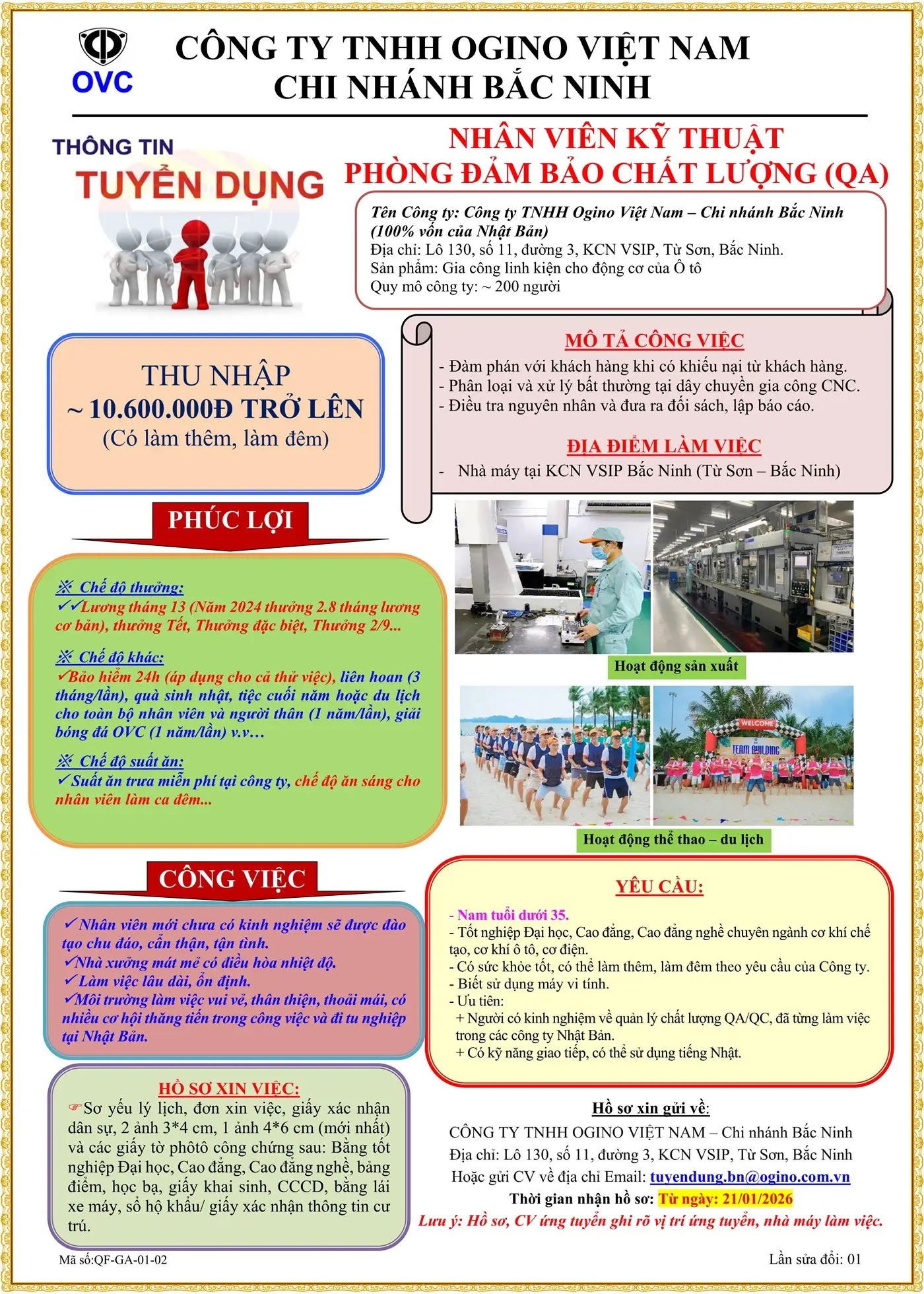 OVC

CÔNG TY TNHH OGINO VIỆT NAM
CHI NHÁNH BẮC NINH

THÔNG TIN
TUYỂN DỤNG

NHÂN VIÊN KỸ THUẬT
PHÒNG ĐẢM BẢO CHẤT LƯỢNG (QA)

Tên Công ty: Công ty TNHH Ogino Việt Nam – Chi nhánh Bắc Ninh (100% vốn của Nhật Bản)
Địa chỉ: Lô 130, số 11, đường 3, KCN VSIP, Từ Sơn, Bắc Ninh.
Sản phẩm: Gia công linh kiện cho động cơ của Ô tô
Quy mô công ty: ~ 200 người

THU NHẬP
~ 10.600.000Đ TRỞ LÊN
(Có làm thêm, làm đêm)

MÔ TẢ CÔNG VIỆC
- Đàm phán với khách hàng khi có khiếu nại từ khách hàng.
- Phân loại và xử lý bất thường tại dây chuyền gia công CNC.
- Điều tra nguyên nhân và đưa ra đối sách, lập báo cáo.

ĐỊA ĐIỂM LÀM VIỆC
- Nhà máy tại KCN VSIP Bắc Ninh (Từ Sơn – Bắc Ninh)

PHÚC LỢI

※ Chế độ thưởng:
✓✓Lương tháng 13 (Năm 2024 thưởng 2.8 tháng lương cơ bản), thưởng Tết, Thưởng đặc biệt, Thưởng 2/9...

※ Chế độ khác:
✓Bảo hiểm 24h (áp dụng cho cả thử việc), liên hoan (3 tháng/lần), quà sinh nhật, tiệc cuối năm hoặc du lịch cho toàn bộ nhân viên và người thân (1 năm/lần), giải bóng đá OVC (1 năm/lần) v.v…

※ Chế độ suất ăn:
✓Suất ăn trưa miễn phí tại công ty, chế độ ăn sáng cho nhân viên làm ca đêm...

Hoạt động sản xuất

WELCOME
TEAM BUILDING

Hoạt động thể thao – du lịch

CÔNG VIỆC

✓Nhân viên mới chưa có kinh nghiệm sẽ được đào tạo chu đáo, cẩn thận, tận tình.
✓Nhà xưởng mát mẻ có điều hòa nhiệt độ.
✓Làm việc lâu dài, ổn định.
✓Môi trường làm việc vui vẻ, thân thiện, thoải mái, có nhiều cơ hội thăng tiến trong công việc và đi tu nghiệp tại Nhật Bản.

YÊU CẦU:
- Nam tuổi dưới 35.
- Tốt nghiệp Đại học, Cao đẳng, Cao đẳng nghề chuyên ngành cơ khí chế tạo, cơ khí ô tô, cơ điện.
- Có sức khỏe tốt, có thể làm thêm, làm đêm theo yêu cầu của Công ty.
- Biết sử dụng máy vi tính.
- Ưu tiên:
+ Người có kinh nghiệm về quản lý chất lượng QA/QC, đã từng làm việc trong các công ty Nhật Bản.
+ Có kỹ năng giao tiếp, có thể sử dụng tiếng Nhật.

HỒ SƠ XIN VIỆC:
☞Sơ yếu lý lịch, đơn xin việc, giấy xác nhận dân sự, 2 ảnh 3*4 cm, 1 ảnh 4*6 cm (mới nhất) và các giấy tờ phôtô công chứng sau: Bằng tốt nghiệp Đại học, Cao đẳng, Cao đẳng nghề, bảng điểm, học bạ, giấy khai sinh, CCCD, bằng lái xe máy, sổ hộ khẩu/ giấy xác nhận thông tin cư trú.

Hồ sơ xin gửi về:
CÔNG TY TNHH OGINO VIỆT NAM – Chi nhánh Bắc Ninh
Địa chỉ: Lô 130, số 11, đường 3, KCN VSIP, Từ Sơn, Bắc Ninh
Hoặc gửi CV về địa chỉ Email: tuyendung.bn@ogino.com.vn
Thời gian nhận hồ sơ: Từ ngày: 21/01/2026
Lưu ý: Hồ sơ, CV ứng tuyển ghi rõ vị trí ứng tuyển, nhà máy làm việc.

Mã số:QF-GA-01-02
Lần sửa đổi: 01